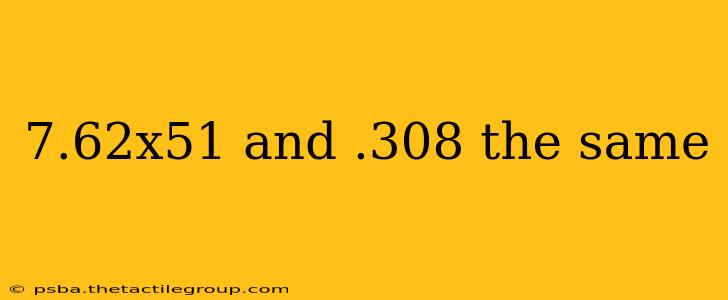 7.62x51 and .308 the same

© psba.thetactilegroup.com